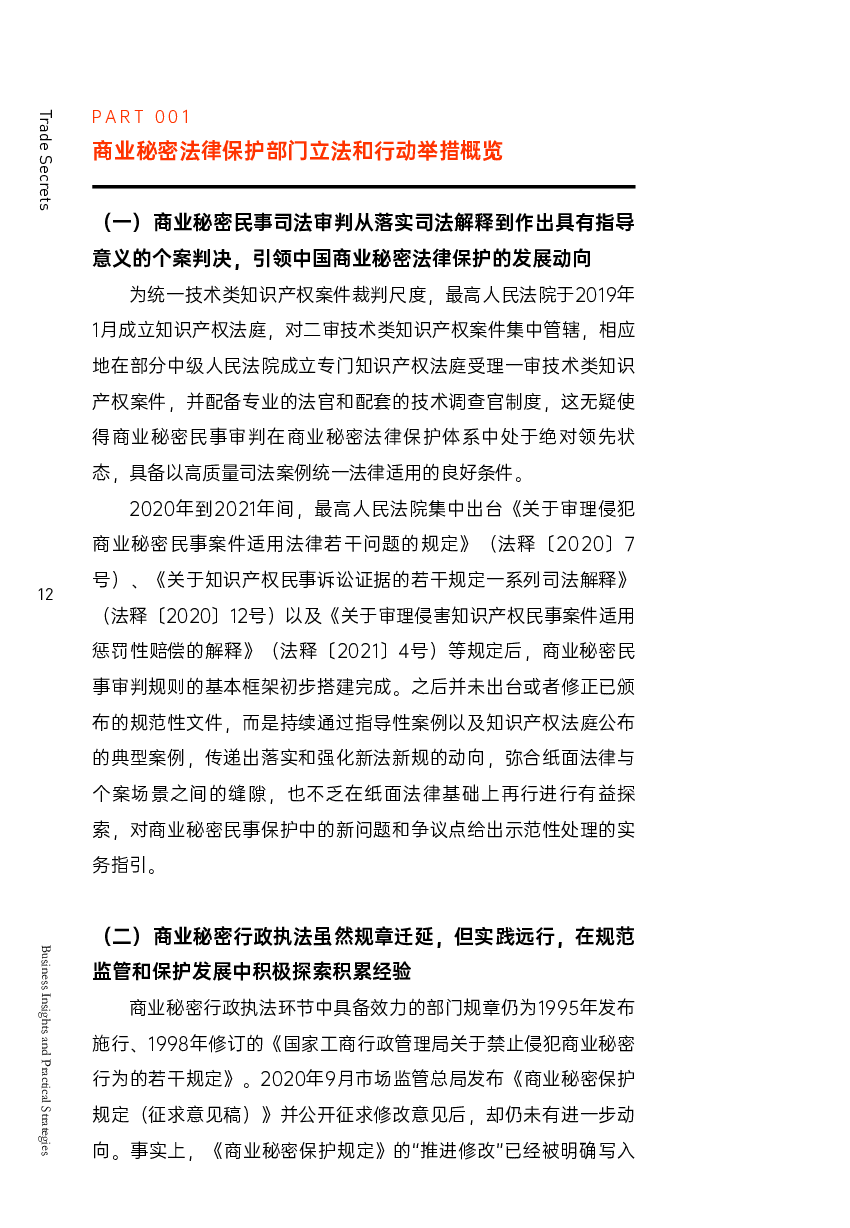 Trade Secrets

PART 001

商业秘密法律保护部门立法和行动举措概览

（一）商业秘密民事司法审判从落实司法解释到作出具有指导意义的个案判决，引领中国商业秘密法律保护的发展动向

为统一技术类知识产权案件裁判尺度，最高人民法院于2019年1月成立知识产权法庭，对二审技术类知识产权案件集中管辖，相应地在部分中级人民法院成立专门知识产权法庭受理一审技术类知识产权案件，并配备专业的法官和配套的技术调查官制度，这无疑使得商业秘密民事审判在商业秘密法律保护体系中处于绝对领先状态，具备以高质量司法案例统一法律适用的良好条件。

2020年到2021年间，最高人民法院集中出台《关于审理侵犯商业秘密民事案件适用法律若干问题的规定》（法释〔2020〕7号）、《关于知识产权民事诉讼证据的若干规定一系列司法解释》（法释〔2020〕12号）以及《关于审理侵害知识产权民事案件适用惩罚性赔偿的解释》（法释〔2021〕4号）等规定后，商业秘密民事审判规则的基本框架初步搭建完成。之后并未出台或者修正已颁布的规范性文件，而是持续通过指导性案例以及知识产权法庭公布的典型案例，传递出落实和强化新法新规的动向，弥合纸面法律与个案场景之间的缝隙，也不乏在纸面法律基础上再行进行有益探索，对商业秘密民事保护中的新问题和争议点给出示范性处理的实务指引。

12

（二）商业秘密行政执法虽然规章迁延，但实践远行，在规范监管和保护发展中积极探索积累经验

商业秘密行政执法环节中具备效力的部门规章仍为1995年发布施行、1998年修订的《国家工商行政管理局关于禁止侵犯商业秘密行为的若干规定》。2020年9月市场监管总局发布《商业秘密保护规定（征求意见稿）》并公开征求修改意见后，却仍未有进一步动向。事实上，《商业秘密保护规定》的“推进修改”已经被明确写入

Business Insights and Practical Strategies